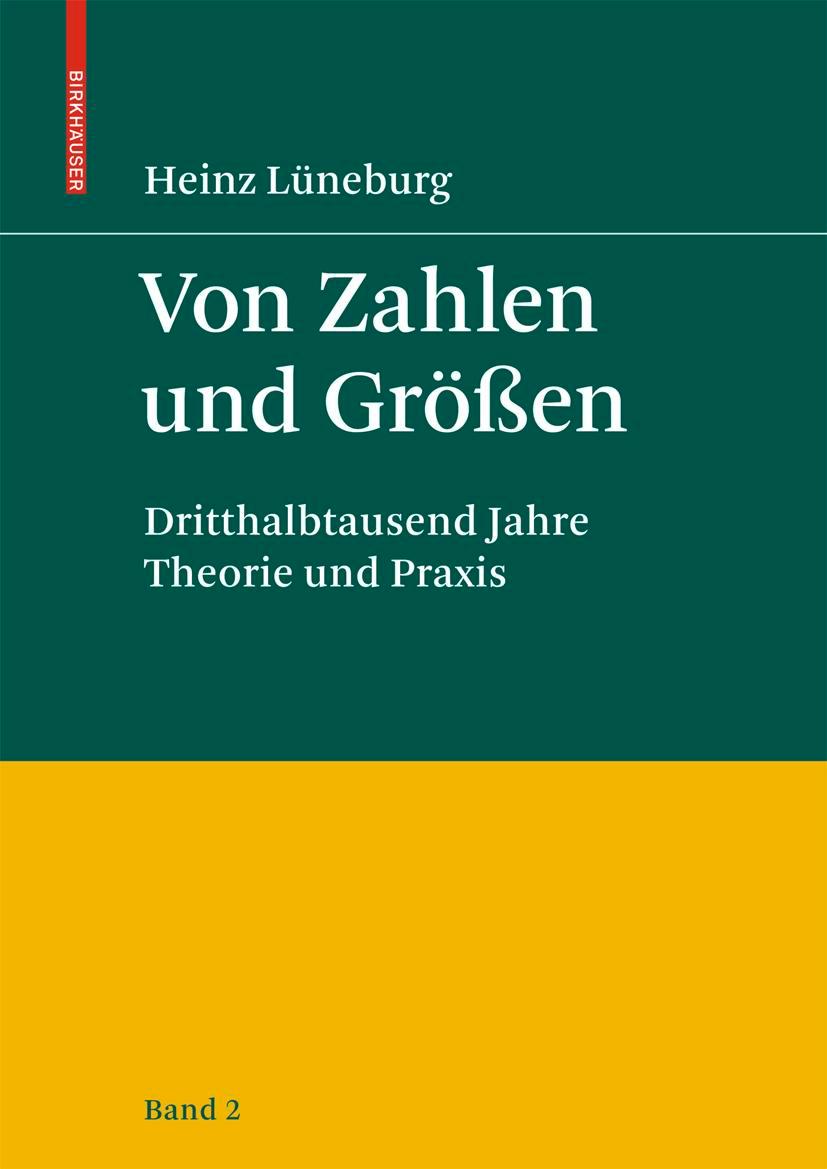 BIRKHÄUSER

Heinz Lüneburg

Von Zahlen und Größen

Dritthalbtausend Jahre Theorie und Praxis

Band 2